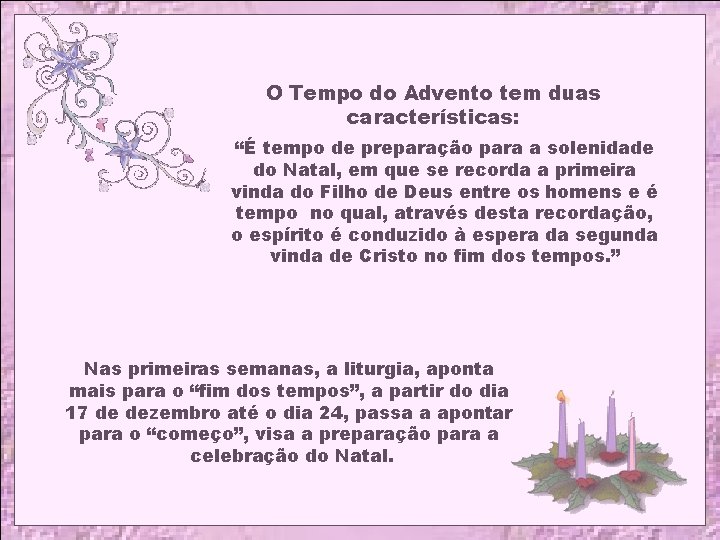 O Tempo do Advento tem duas características:

“É tempo de preparação para a solenidade do Natal, em que se recorda a primeira vinda do Filho de Deus entre os homens e é tempo  no qual, através desta recordação, o espírito é conduzido à espera da segunda vinda de Cristo no fim dos tempos.”

Nas primeiras semanas, a liturgia, aponta mais para o “fim dos tempos”, a partir do dia 17 de dezembro até o dia 24, passa a apontar para o “começo”, visa a preparação para a celebração do Natal.